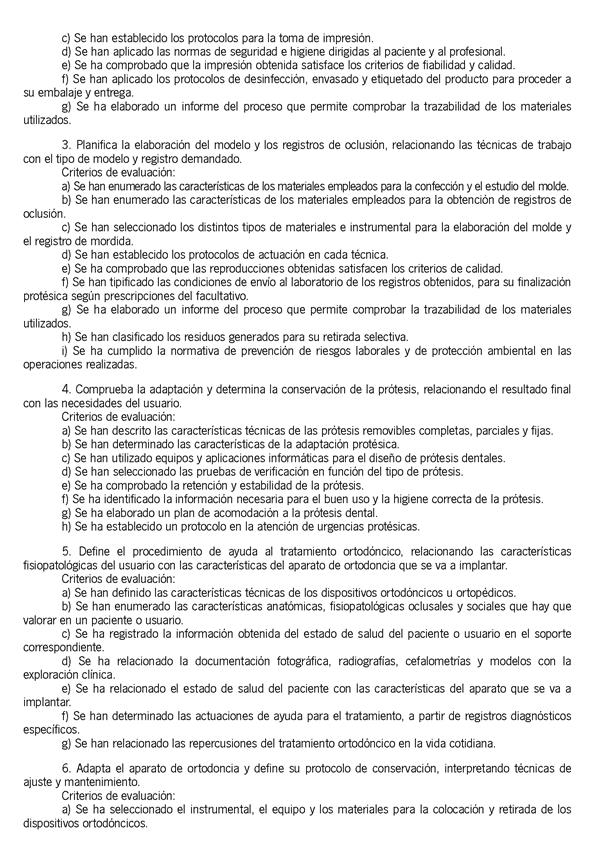 c) Se han establecido los protocolos para la toma de impresión.
d) Se han aplicado las normas de seguridad e higiene dirigidas al paciente y al profesional.
e) Se ha comprobado que la impresión obtenida satisface los criterios de fiabilidad y calidad.
f) Se han aplicado los protocolos de desinfección, envasado y etiquetado del producto para proceder a su embalaje y entrega.
g) Se ha elaborado un informe del proceso que permite comprobar la trazabilidad de los materiales utilizados.

3. Planifica la elaboración del modelo y los registros de oclusión, relacionando las técnicas de trabajo con el tipo de modelo y registro demandado.
Criterios de evaluación:
a) Se han enumerado las características de los materiales empleados para la confección y el estudio del molde.
b) Se han enumerado las características de los materiales empleados para la obtención de registros de oclusión.
c) Se han seleccionado los distintos tipos de materiales e instrumental para la elaboración del molde y el registro de mordida.
d) Se han establecido los protocolos de actuación en cada técnica.
e) Se ha comprobado que las reproducciones obtenidas satisfacen los criterios de calidad.
f) Se han tipificado las condiciones de envío al laboratorio de los registros obtenidos, para su finalización protésica según prescripciones del facultativo.
g) Se ha elaborado un informe del proceso que permite comprobar la trazabilidad de los materiales utilizados.
h) Se han clasificado los residuos generados para su retirada selectiva.
i) Se ha cumplido la normativa de prevención de riesgos laborales y de protección ambiental en las operaciones realizadas.

4. Comprueba la adaptación y determina la conservación de la prótesis, relacionando el resultado final con las necesidades del usuario.
Criterios de evaluación:
a) Se han descrito las características técnicas de las prótesis removibles completas, parciales y fijas.
b) Se han determinado las características de la adaptación protésica.
c) Se han utilizado equipos y aplicaciones informáticas para el diseño de prótesis dentales.
d) Se han seleccionado las pruebas de verificación en función del tipo de prótesis.
e) Se ha comprobado la retención y estabilidad de la prótesis.
f) Se ha identificado la información necesaria para el buen uso y la higiene correcta de la prótesis.
g) Se ha elaborado un plan de acomodación a la prótesis dental.
h) Se ha establecido un protocolo en la atención de urgencias protésicas.

5. Define el procedimiento de ayuda al tratamiento ortodóncico, relacionando las características fisiopatológicas del usuario con las características del aparato de ortodoncia que se va a implantar.
Criterios de evaluación:
a) Se han definido las características técnicas de los dispositivos ortodóncicos u ortopédicos.
b) Se han enumerado las características anatómicas, fisiopatológicas oclusales y sociales que hay que valorar en un paciente o usuario.
c) Se ha registrado la información obtenida del estado de salud del paciente o usuario en el soporte correspondiente.
d) Se ha relacionado la documentación fotográfica, radiografías, cefalometrías y modelos con la exploración clínica.
e) Se ha relacionado el estado de salud del paciente con las características del aparato que se va a implantar.
f) Se han determinado las actuaciones de ayuda para el tratamiento, a partir de registros diagnósticos específicos.
g) Se han relacionado las repercusiones del tratamiento ortodóncico en la vida cotidiana.

6. Adapta el aparato de ortodoncia y define su protocolo de conservación, interpretando técnicas de ajuste y mantenimiento.
Criterios de evaluación:
a) Se ha seleccionado el instrumental, el equipo y los materiales para la colocación y retirada de los dispositivos ortodóncicos.